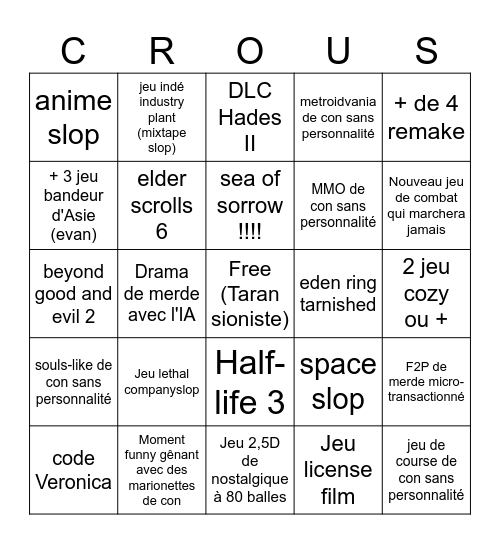 | C | R | O | U | S |
|---|---|---|---|---|
| anime slop | jeu indé industry plant (mixtape slop) | DLC Hades II | metroidvania de con sans personnalité | + de 4 remake |
| + 3 jeu bandeur d'Asie (evan) | elder scrolls 6 | sea of sorrow !!!! | MMO de con sans personnalité | Nouveau jeu de combat qui marchera jamais |
| beyond good and evil 2 | Drama de merde avec l'IA | Free (Taran sioniste) | eden ring tarnished | 2 jeu cozy ou + |
| souls-like de con sans personnalité | Jeu lethal companyslop | Half-life 3 | space slop | F2P de merde micro-transactionné |
| code Veronica | Moment funny gênant avec des marionettes de con | Jeu 2,5D de nostalgique à 80 balles | Jeu license film | jeu de course de con sans personnalité |